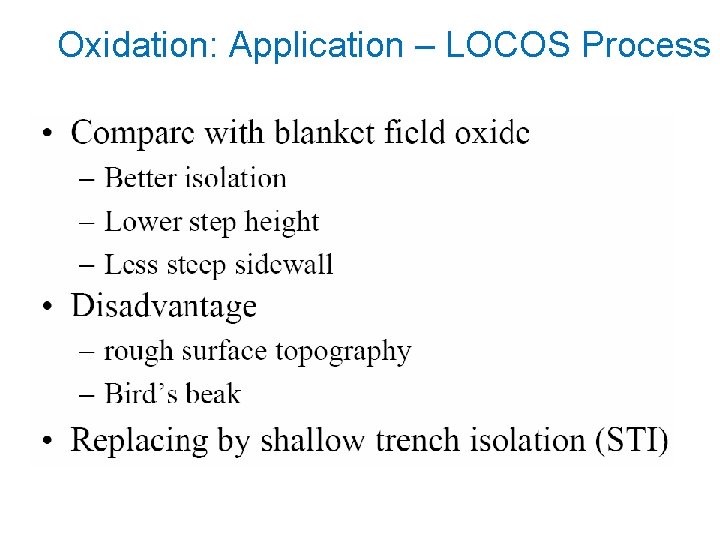 Oxidation: Application – LOCOS Process

• Compare with blanket field oxide
– Better isolation
– Lower step height
– Less steep sidewall

• Disadvantage
– rough surface topography
– Bird's beak

• Replacing by shallow trench isolation (STI)